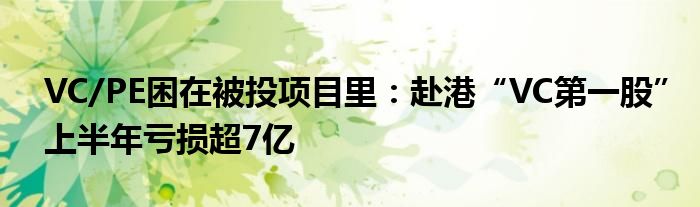 VC/PE困在被投项目里：赴港“VC第一股”上半年亏损超7亿